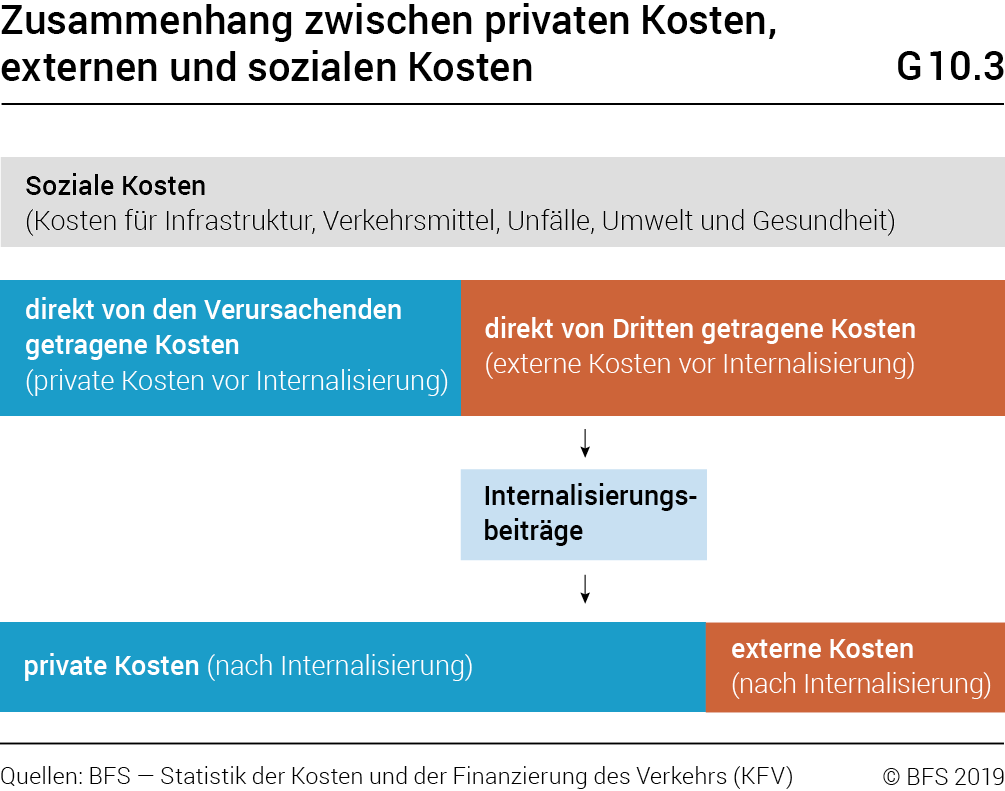 Zusammenhang zwischen privaten Kosten, externen und sozialen Kosten

G 10.3

Soziale Kosten
(Kosten für Infrastruktur, Verkehrsmittel, Unfälle, Umwelt und Gesundheit)

direkt von den Verursachenden getragene Kosten
(private Kosten vor Internalisierung)

direkt von Dritten getragene Kosten
(externe Kosten vor Internalisierung)

Internalisierungsbeiträge

private Kosten (nach Internalisierung)

externe Kosten
(nach Internalisierung)

Quellen: BFS — Statistik der Kosten und der Finanzierung des Verkehrs (KFV)

© BFS 2019